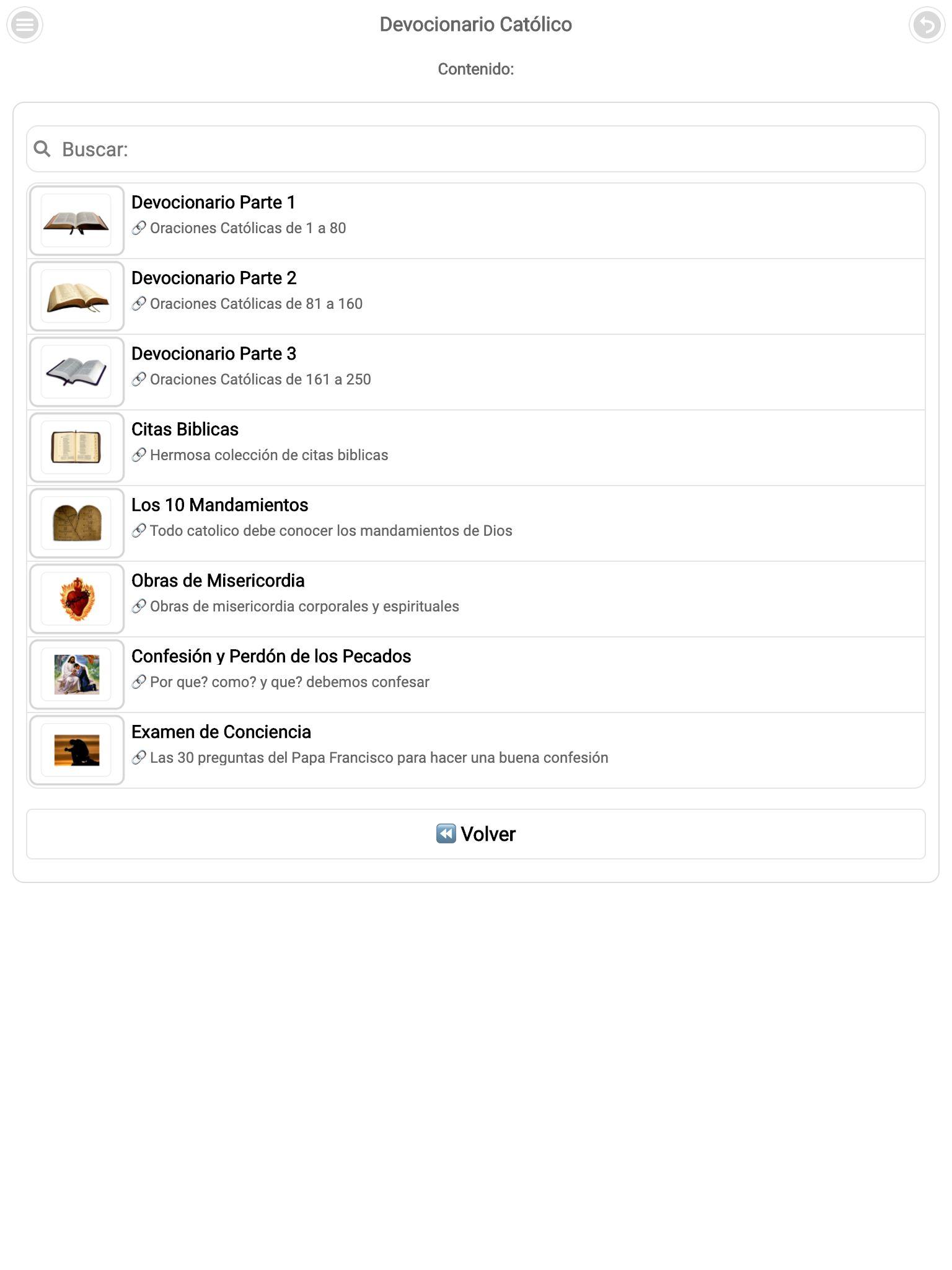 Devocionario Católico

Contenido:

Buscar:

Devocionario Parte 1
Oraciones Católicas de 1 a 80

Devocionario Parte 2
Oraciones Católicas de 81 a 160

Devocionario Parte 3
Oraciones Católicas de 161 a 250

Citas Biblicas
Hermosa colección de citas biblicas

Los 10 Mandamientos
Todo catolico debe conocer los mandamientos de Dios

Obras de Misericordia
Obras de misericordia corporales y espirituales

Confesión y Perdón de los Pecados
Por que? como? y que? debemos confesar

Examen de Conciencia
Las 30 preguntas del Papa Francisco para hacer una buena confesión

Volver